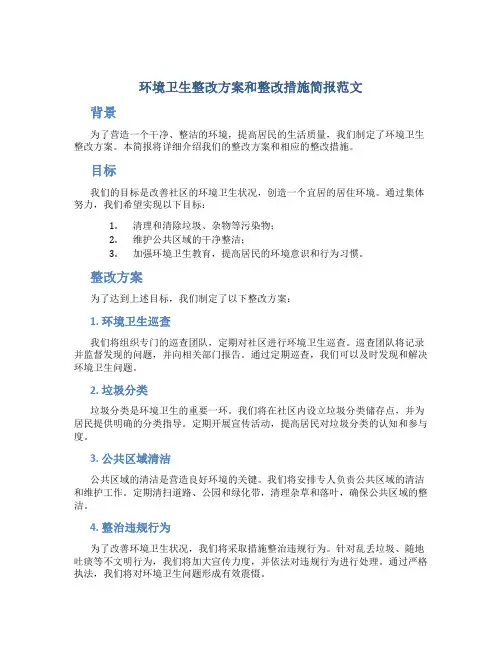 环境卫生整改方案和整改措施简报范文

背景

为了营造一个干净、整洁的环境，提高居民的生活质量，我们制定了环境卫生整改方案。本简报将详细介绍我们的整改方案和相应的整改措施。

目标

我们的目标是改善社区的环境卫生状况，创造一个宜居的居住环境。通过集体努力，我们希望实现以下目标：

1. 清理和清除垃圾、杂物等污染物；
2. 维护公共区域的干净整洁；
3. 加强环境卫生教育，提高居民的环境意识和行为习惯。

整改方案

为了达到上述目标，我们制定了以下整改方案：

1. 环境卫生巡查

我们将组织专门的巡查团队，定期对社区进行环境卫生巡查。巡查团队将记录并监督发现的问题，并向相关部门报告。通过定期巡查，我们可以及时发现和解决环境卫生问题。

2. 垃圾分类

垃圾分类是环境卫生的重要一环。我们将在社区内设立垃圾分类储存点，并为居民提供明确的分类指导。定期开展宣传活动，提高居民对垃圾分类的认知和参与度。

3. 公共区域清洁

公共区域的清洁是营造良好环境的关键。我们将安排专人负责公共区域的清洁和维护工作。定期清扫道路、公园和绿化带，清理杂草和落叶，确保公共区域的整洁。

4. 整治违规行为

为了改善环境卫生状况，我们将采取措施整治违规行为。针对乱丢垃圾、随地吐痰等不文明行为，我们将加大宣传力度，并依法对违规行为进行处理。通过严格执法，我们将对环境卫生问题形成有效震慑。